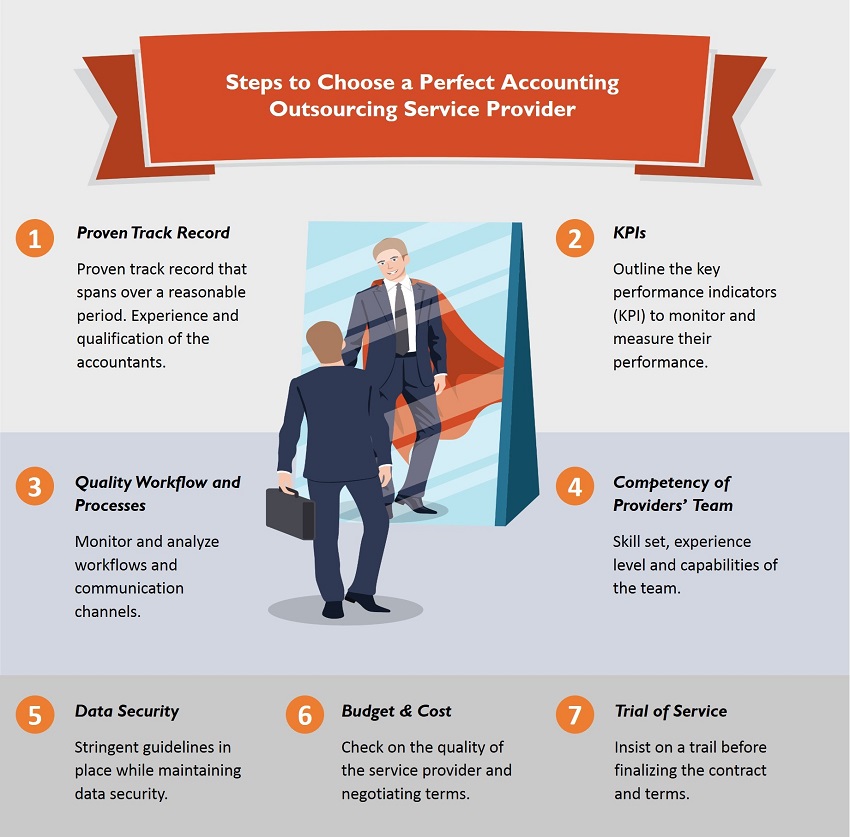 Steps to Choose a Perfect Accounting Outsourcing Service Provider

1
Proven Track Record
Proven track record that spans over a reasonable period. Experience and qualification of the accountants.

2
KPIs
Outline the key performance indicators (KPI) to monitor and measure their performance.

3
Quality Workflow and Processes
Monitor and analyze workflows and communication channels.

4
Competency of Providers' Team
Skill set, experience level and capabilities of the team.

5
Data Security
Stringent guidelines in place while maintaining data security.

6
Budget & Cost
Check on the quality of the service provider and negotiating terms.

7
Trial of Service
Insist on a trail before finalizing the contract and terms.